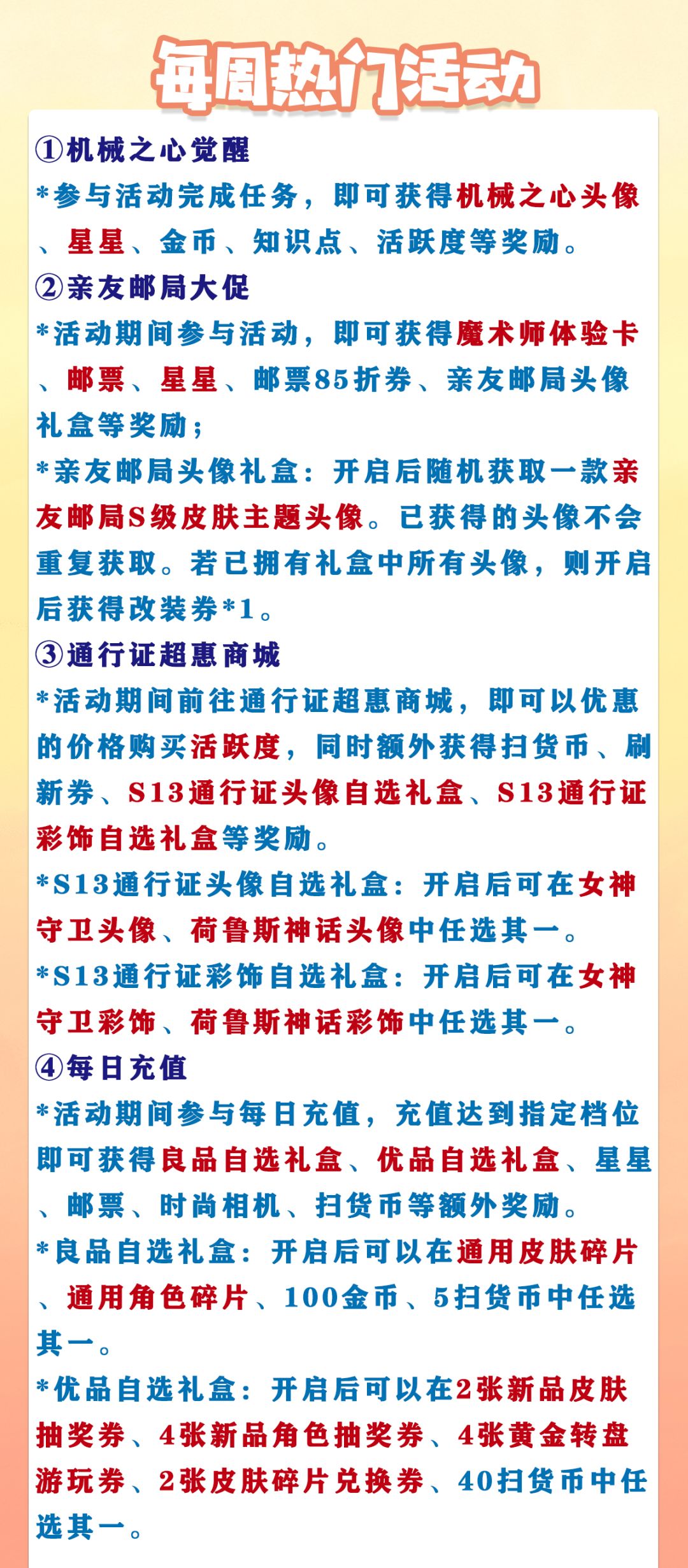 每周热门活动

①机械之心觉醒

*参与活动完成任务，即可获得机械之心头像、星星、金币、知识点、活跃度等奖励。

②亲友邮局大促

*活动期间参与活动，即可获得魔术师体验卡、邮票、星星、邮票85折券、亲友邮局头像礼盒等奖励；

*亲友邮局头像礼盒：开启后随机获取一款亲友邮局S级皮肤主题头像。已获得的头像不会重复获取。若已拥有礼盒中所有头像，则开启后获得改装券*1。

③通行证超惠商城

*活动期间前往通行证超惠商城，即可以优惠的价格购买活跃度，同时额外获得扫货币、刷新券、S13通行证头像自选礼盒、S13通行证彩饰自选礼盒等奖励。

*S13通行证头像自选礼盒：开启后可在女神守卫头像、荷鲁斯神话头像中任选其一。

*S13通行证彩饰自选礼盒：开启后可在女神守卫彩饰、荷鲁斯神话彩饰中任选其一。

④每日充值

*活动期间参与每日充值，充值达到指定档位即可获得良品自选礼盒、优品自选礼盒、星星、邮票、时尚相机、扫货币等额外奖励。

*良品自选礼盒：开启后可以在通用皮肤碎片、通用角色碎片、100金币、5扫货币中任选其一。

*优品自选礼盒：开启后可以在2张新品皮肤抽奖券、4张新品角色抽奖券、4张黄金转盘游玩券、2张皮肤碎片兑换券、40扫货币中任选其一。